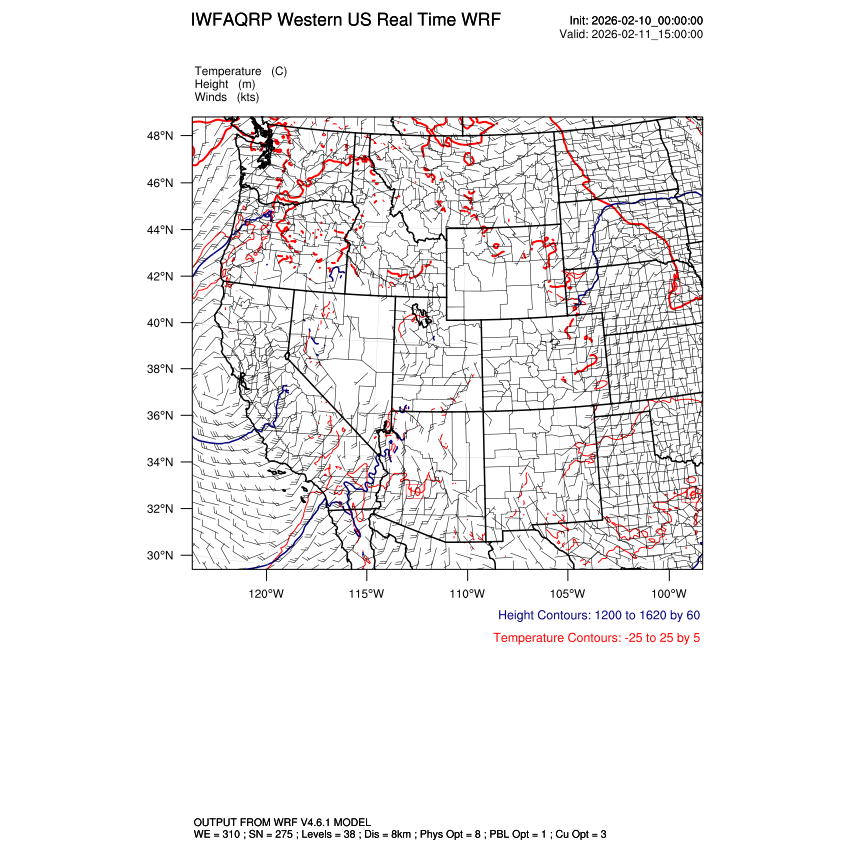 IWFAQRP Western US Real Time WRF

Init: 2026-02-10_00:00:00
Valid: 2026-02-11_15:00:00

Temperature (C)
Height (m)
Winds (kts)

48°N
46°N
44°N
42°N
40°N
38°N
36°N
34°N
32°N
30°N

120°W 115°W 110°W 105°W 100°W

Height Contours: 1200 to 1620 by 60

Temperature Contours: -25 to 25 by 5

OUTPUT FROM WRF V4.6.1 MODEL
WE = 310 ; SN = 275 ; Levels = 38 ; Dis = 8km ; Phys Opt = 8 ; PBL Opt = 1 ; Cu Opt = 3